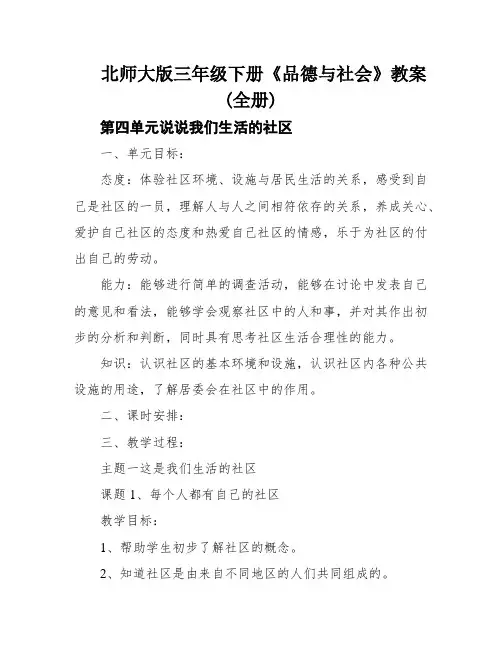 北师大版三年级下册《品德与社会》教案（全册）

第四单元说说我们生活的社区

一、单元目标：

态度：体验社区环境、设施与居民生活的关系，感受到自己是社区的一员，理解人与人之间相符依存的关系，养成关心、爱护自己社区的态度和热爱自己社区的情感，乐于为社区的付出自己的劳动。

能力：能够进行简单的调查活动，能够在讨论中发表自己的意见和看法，能够学会观察社区中的人和事，并对其作出初步的分析和判断，同时具有思考社区生活合理性的能力。

知识：认识社区的基本环境和设施，认识社区内各种公共设施的用途，了解居委会在社区中的作用。

二、课时安排：

三、教学过程：

主题一这是我们生活的社区

课题 1、每个人都有自己的社区

教学目标：

1、帮助学生初步了解社区的概念。

2、知道社区是由来自不同地区的人们共同组成的。